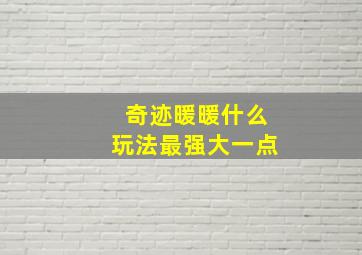 奇迹暖暖什么
玩法最强大一点